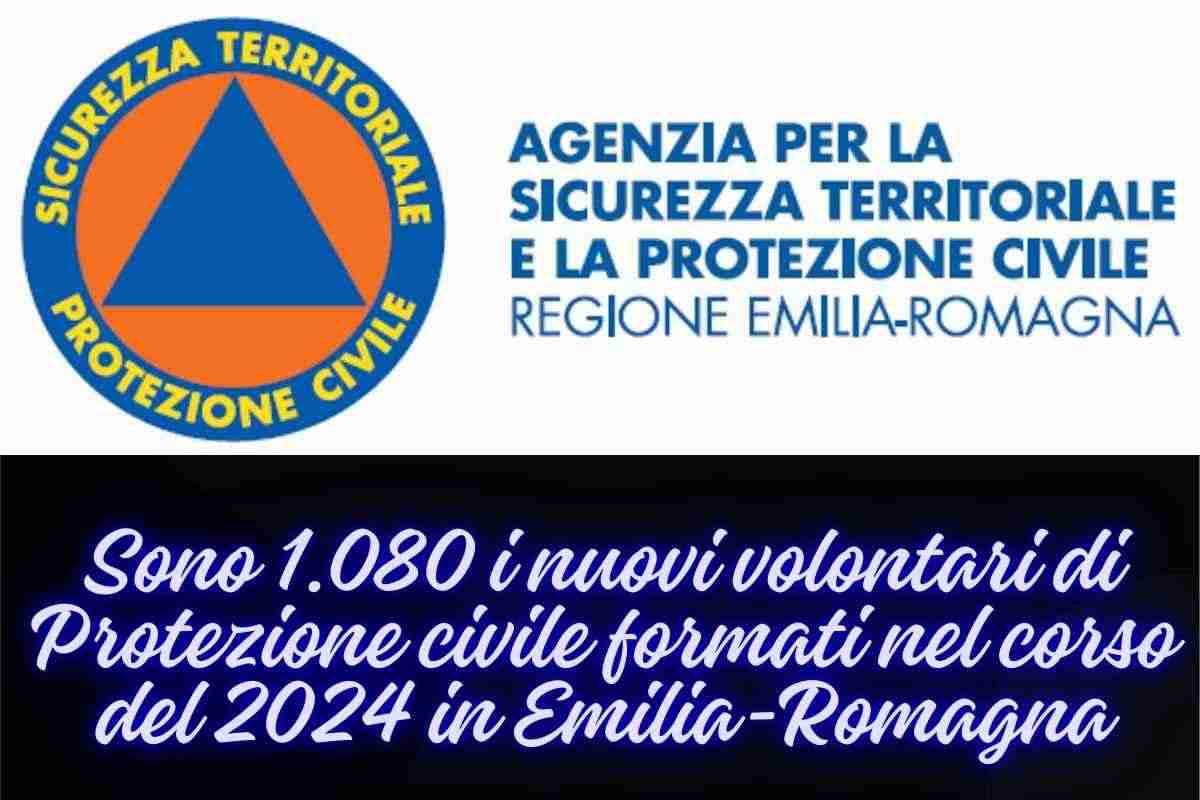 SICUREZZA TERRITORIALE
PROTEZIONE CIVILE

AGENZIA PER LA SICUREZZA TERRITORIALE E LA PROTEZIONE CIVILE
REGIONE EMILIA-ROMAGNA

Sono 1.080 i nuovi volontari di Protezione civile formati nel corso del 2024 in Emilia-Romagna